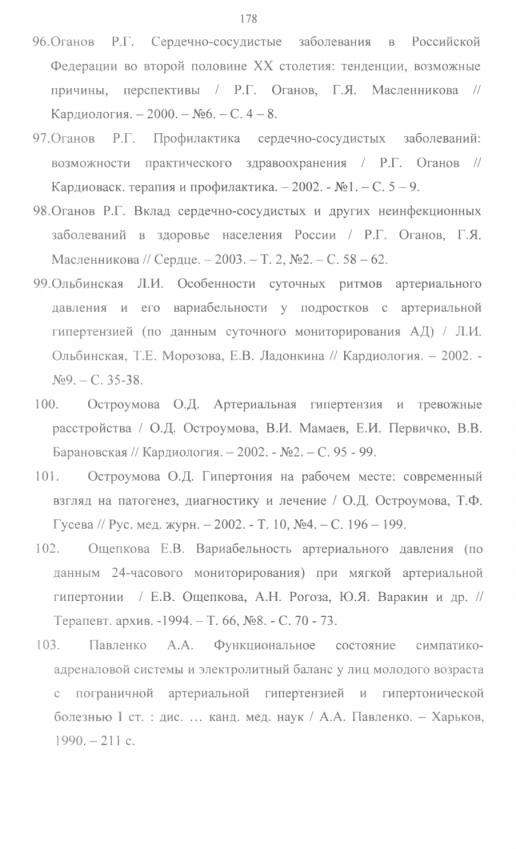 178

96.Оганов Р.Г. Сердечно-сосудистые заболевания в Российской Федерации во второй половине XX столетия: тенденции, возможные причины, перспективы / Р.Г. Оганов, Г.Я. Масленникова // Кардиология. – 2000. – №6. – С. 4 – 8.

97.Оганов Р.Г. Профилактика сердечно-сосудистых заболеваний: возможности практического здравоохранения / Р.Г. Оганов // Кардиоваск. терапия и профилактика. – 2002. - №1. – С. 5 – 9.

98.Оганов Р.Г. Вклад сердечно-сосудистых и других неинфекционных заболеваний в здоровье населения России / Р.Г. Оганов, Г.Я. Масленникова // Сердце. – 2003. – Т. 2, №2. – С. 58 – 62.

99.Ольбинская Л.И. Особенности суточных ритмов артериального давления и его вариабельности у подростков с артериальной гипертензией (по данным суточного мониторирования АД) / Л.И. Ольбинская, Т.Е. Морозова, Е.В. Ладонкина // Кардиология. – 2002. - №9. – С. 35-38.

100. Остроумова О.Д. Артериальная гипертензия и тревожные расстройства / О.Д. Остроумова, В.И. Мамаев, Е.И. Первичко, В.В. Барановская // Кардиология. – 2002. - №2. – С. 95 - 99.

101. Остроумова О.Д. Гипертония на рабочем месте: современный взгляд на патогенез, диагностику и лечение / О.Д. Остроумова, Т.Ф. Гусева // Рус. мед. журн. – 2002. - Т. 10, №4. – С. 196 – 199.

102. Ощепкова Е.В. Вариабельность артериального давления (по данным 24-часового мониторирования) при мягкой артериальной гипертонии / Е.В. Ощепкова, А.Н. Рогоза, Ю.Я. Варакин и др. // Терапевт. архив. -1994. – Т. 66, №8. - С. 70 - 73.

103. Павленко А.А. Функциональное состояние симпатико-адреналовой системы и электролитный баланс у лиц молодого возраста с пограничной артериальной гипертензией и гипертонической болезнью I ст. : дис. … канд. мед. наук / А.А. Павленко. – Харьков, 1990. – 211 с.